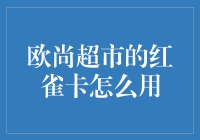 欧尚超市的红雀卡怎么用